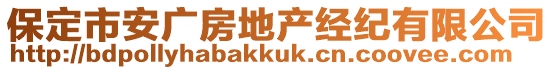 保定市安广房地产经纪有限公司
http://bdpollyhabakkuk.cn.coovee.com